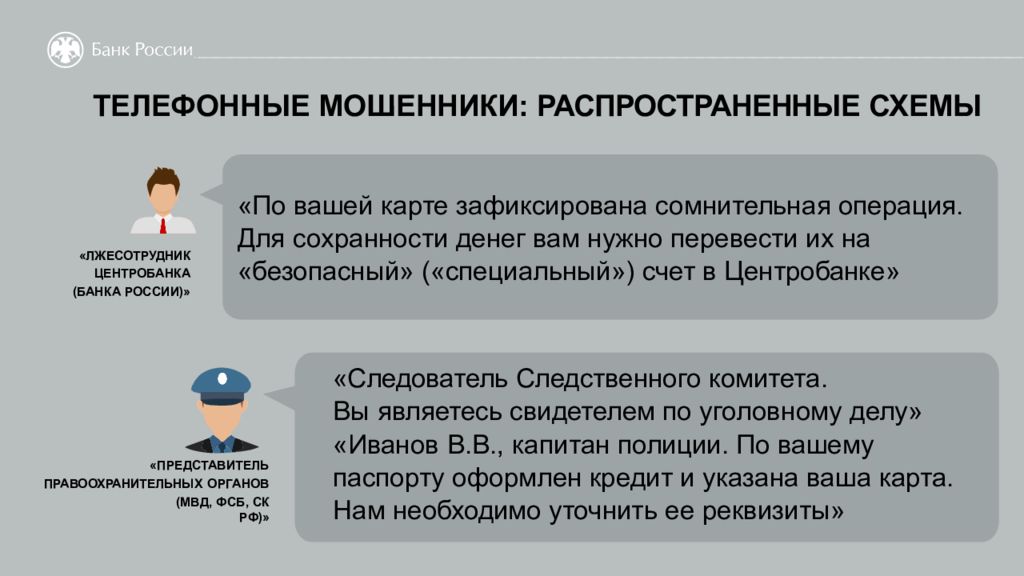 Банк России

ТЕЛЕФОННЫЕ МОШЕННИКИ: РАСПРОСТРАНЕННЫЕ СХЕМЫ

«ЛЖЕСОТРУДНИК ЦЕНТРОБАНКА (БАНКА РОССИИ)»

«По вашей карте зафиксирована сомнительная операция. Для сохранности денег вам нужно перевести их на «безопасный» («специальный») счет в Центробанке»

«ПРЕДСТАВИТЕЛЬ ПРАВООХРАНИТЕЛЬНЫХ ОРГАНОВ (МВД, ФСБ, СК РФ)»

«Следователь Следственного комитета.
Вы являетесь свидетелем по уголовному делу»
«Иванов В.В., капитан полиции. По вашему паспорту оформлен кредит и указана ваша карта. Нам необходимо уточнить ее реквизиты»